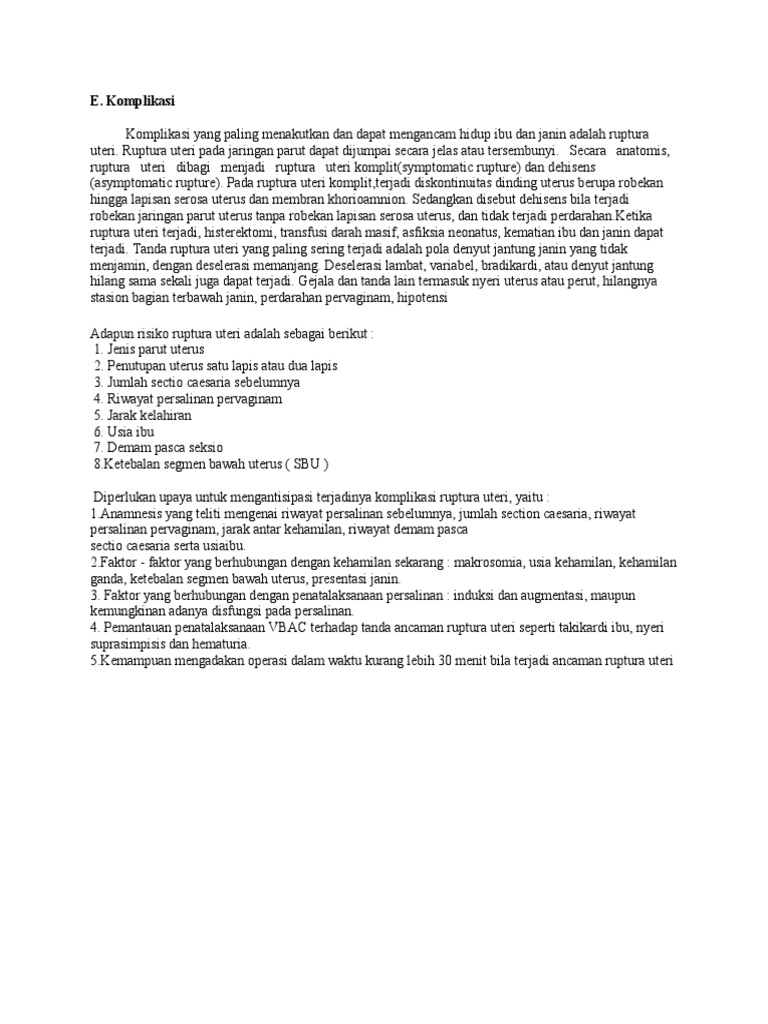 E. Komplikasi

Komplikasi yang paling menakutkan dan dapat mengancam hidup ibu dan janin adalah ruptura uteri. Ruptura uteri pada jaringan parut dapat dijumpai secara jelas atau tersembunyi. Secara anatomis, ruptura uteri dibagi menjadi ruptura uteri komplit(symptomatic rupture) dan dehisens (asymptomatic rupture). Pada ruptura uteri komplit,terjadi diskontinuitas dinding uterus berupa robekan hingga lapisan serosa uterus dan membran khorioamnion. Sedangkan disebut dehisens bila terjadi robekan jaringan parut uterus tanpa robekan lapisan serosa uterus, dan tidak terjadi perdarahan.Ketika ruptura uteri terjadi, histerektomi, transfusi darah masif, asfiksia neonatus, kematian ibu dan janin dapat terjadi. Tanda ruptura uteri yang paling sering terjadi adalah pola denyut jantung janin yang tidak menjamin, dengan deselerasi memanjang. Deselerasi lambat, variabel, bradikardi, atau denyut jantung hilang sama sekali juga dapat terjadi. Gejala dan tanda lain termasuk nyeri uterus atau perut, hilangnya stasion bagian terbawah janin, perdarahan pervaginam, hipotensi

Adapun risiko ruptura uteri adalah sebagai berikut :
1. Jenis parut uterus
2. Penutupan uterus satu lapis atau dua lapis
3. Jumlah sectio caesaria sebelumnya
4. Riwayat persalinan pervaginam
5. Jarak kelahiran
6. Usia ibu
7. Demam pasca seksio
8.Ketebalan segmen bawah uterus ( SBU )

Diperlukan upaya untuk mengantisipasi terjadinya komplikasi ruptura uteri, yaitu :
1.Anamnesis yang teliti mengenai riwayat persalinan sebelumnya, jumlah section caesaria, riwayat persalinan pervaginam, jarak antar kehamilan, riwayat demam pasca
sectio caesaria serta usiaibu.
2.Faktor - faktor yang berhubungan dengan kehamilan sekarang : makrosomia, usia kehamilan, kehamilan ganda, ketebalan segmen bawah uterus, presentasi janin.
3. Faktor yang berhubungan dengan penatalaksanaan persalinan : induksi dan augmentasi, maupun kemungkinan adanya disfungsi pada persalinan.
4. Pemantauan penatalaksanaan VBAC terhadap tanda ancaman ruptura uteri seperti takikardi ibu, nyeri suprasimpisis dan hematuria.
5.Kemampuan mengadakan operasi dalam waktu kurang lebih 30 menit bila terjadi ancaman ruptura uteri